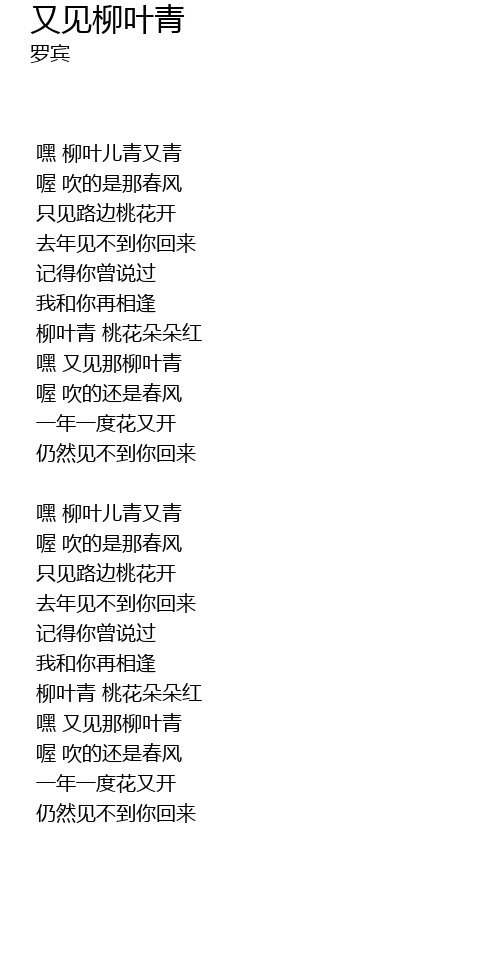 又见柳叶青
罗宾

嘿 柳叶儿青又青
喔 吹的是那春风
只见路边桃花开
去年见不到你回来
记得你曾说过
我和你再相逢
柳叶青 桃花朵朵红
嘿 又见那柳叶青
喔 吹的还是春风
一年一度花又开
仍然见不到你回来

嘿 柳叶儿青又青
喔 吹的是那春风
只见路边桃花开
去年见不到你回来
记得你曾说过
我和你再相逢
柳叶青 桃花朵朵红
嘿 又见那柳叶青
喔 吹的还是春风
一年一度花又开
仍然见不到你回来